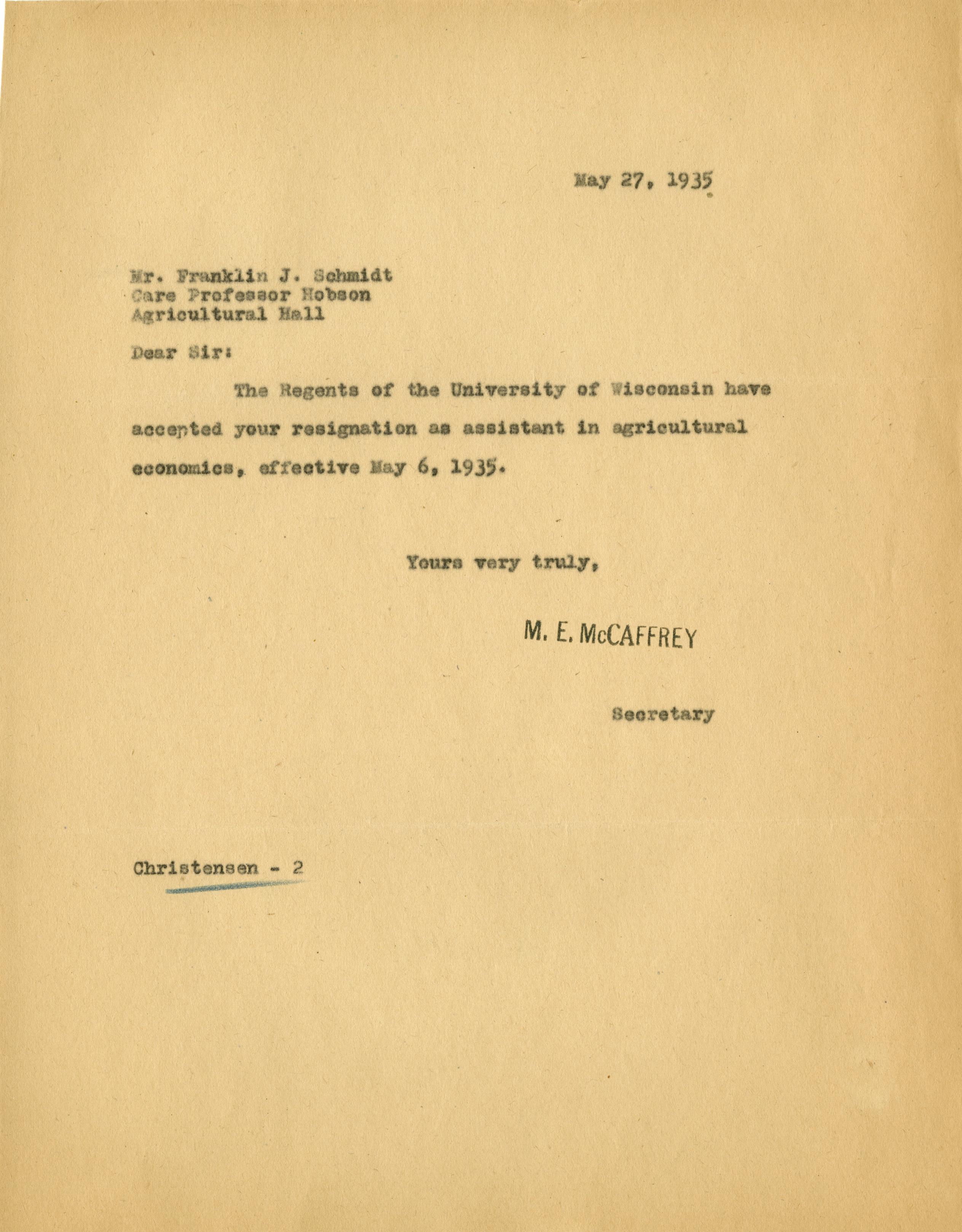 May 27, 1935

Mr. Franklin J. Schmidt
Care Professor Hobson
Agricultural Hall

Dear Sir:

The Regents of the University of Wisconsin have accepted your resignation as assistant in agricultural economics, effective May 6, 1935.

Yours very truly,

M. E. McCAFFREY

Secretary

Christensen - 2